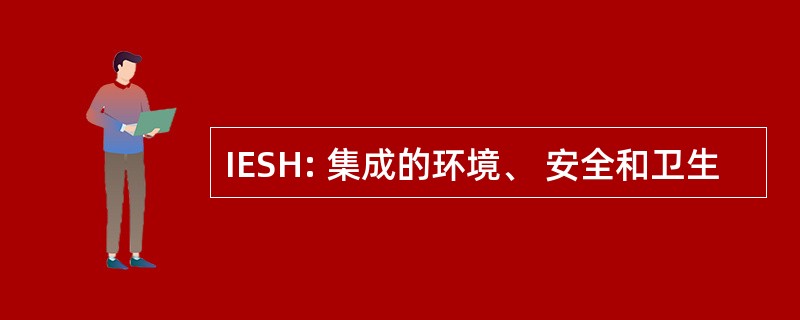 IESH: 集成的环境、 安全和卫生